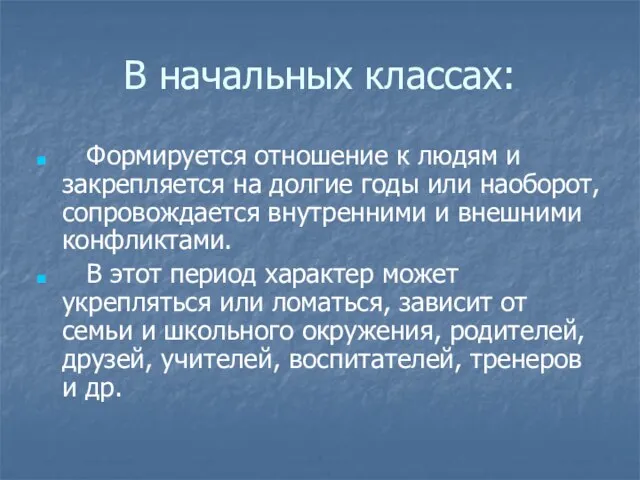 В начальных классах:

Формируется отношение к людям и закрепляется на долгие годы или наоборот, сопровождается внутренними и внешними конфликтами.

В этот период характер может укрепляться или ломаться, зависит от семьи и школьного окружения, родителей, друзей, учителей, воспитателей, тренеров и др.